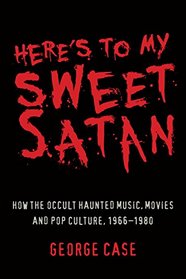 HERE'S TO MY SWEET SATAN

HOW THE OCCULT HAUNTED MUSIC, MOVIES AND POP CULTURE, 1966–1980

GEORGE CASE